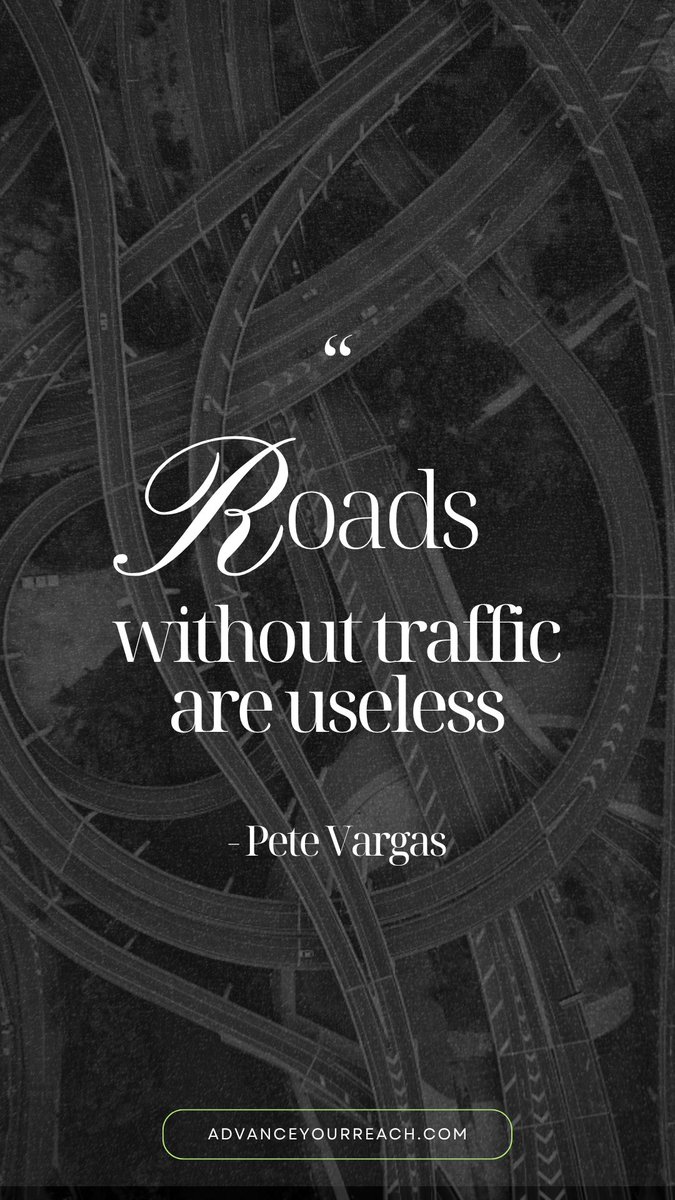 “

Roads without traffic are useless

- Pete Vargas

ADVANCEYOURREACH.COM